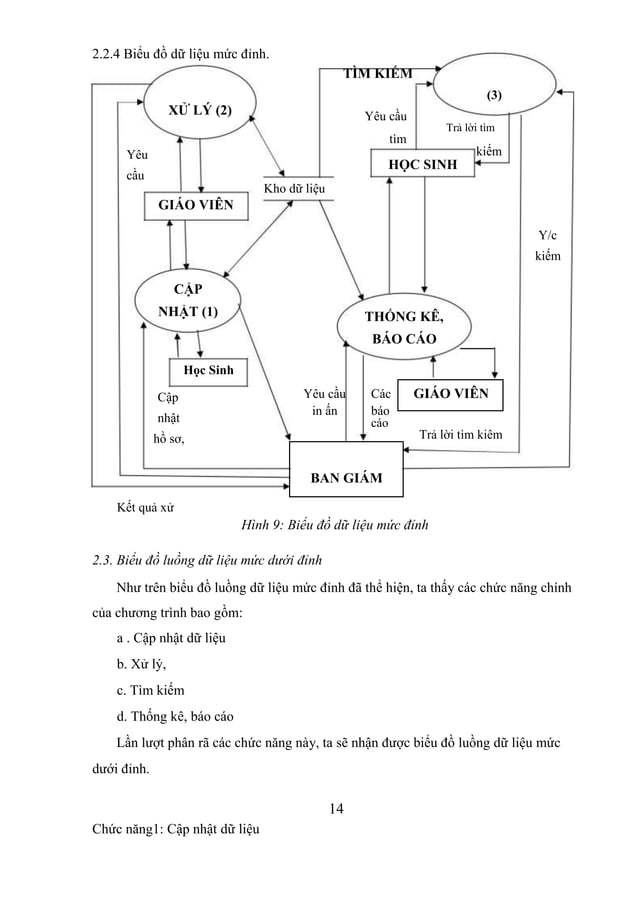 2.2.4 Biểu đồ dữ liệu mức đỉnh.

TÌM KIẾM

(3)

XỬ LÝ (2)

Yêu cầu tìm

Trả lời tìm kiếm

Yêu cầu

HỌC SINH

Kho dữ liệu

GIÁO VIÊN

Y/c kiếm

CẬP NHẬT (1)

THỐNG KÊ, BÁO CÁO

Học Sinh

Cập nhật hồ sơ,

Yêu cầu in ấn

Các báo cáo

GIÁO VIÊN

Trả lời tìm kiêm

BAN GIÁM

Kết quả xử

Hình 9: Biểu đồ dữ liệu mức đỉnh

2.3. Biểu đồ luồng dữ liệu mức dưới đỉnh

Như trên biểu đồ luồng dữ liệu mức đỉnh đã thể hiện, ta thấy các chức năng chính của chương trình bao gồm:

a . Cập nhật dữ liệu

b. Xử lý,

c. Tìm kiếm

d. Thống kê, báo cáo

Lần lượt phân rã các chức năng này, ta sẽ nhận được biểu đồ luồng dữ liệu mức dưới đỉnh.

14

Chức năng1: Cập nhật dữ liệu